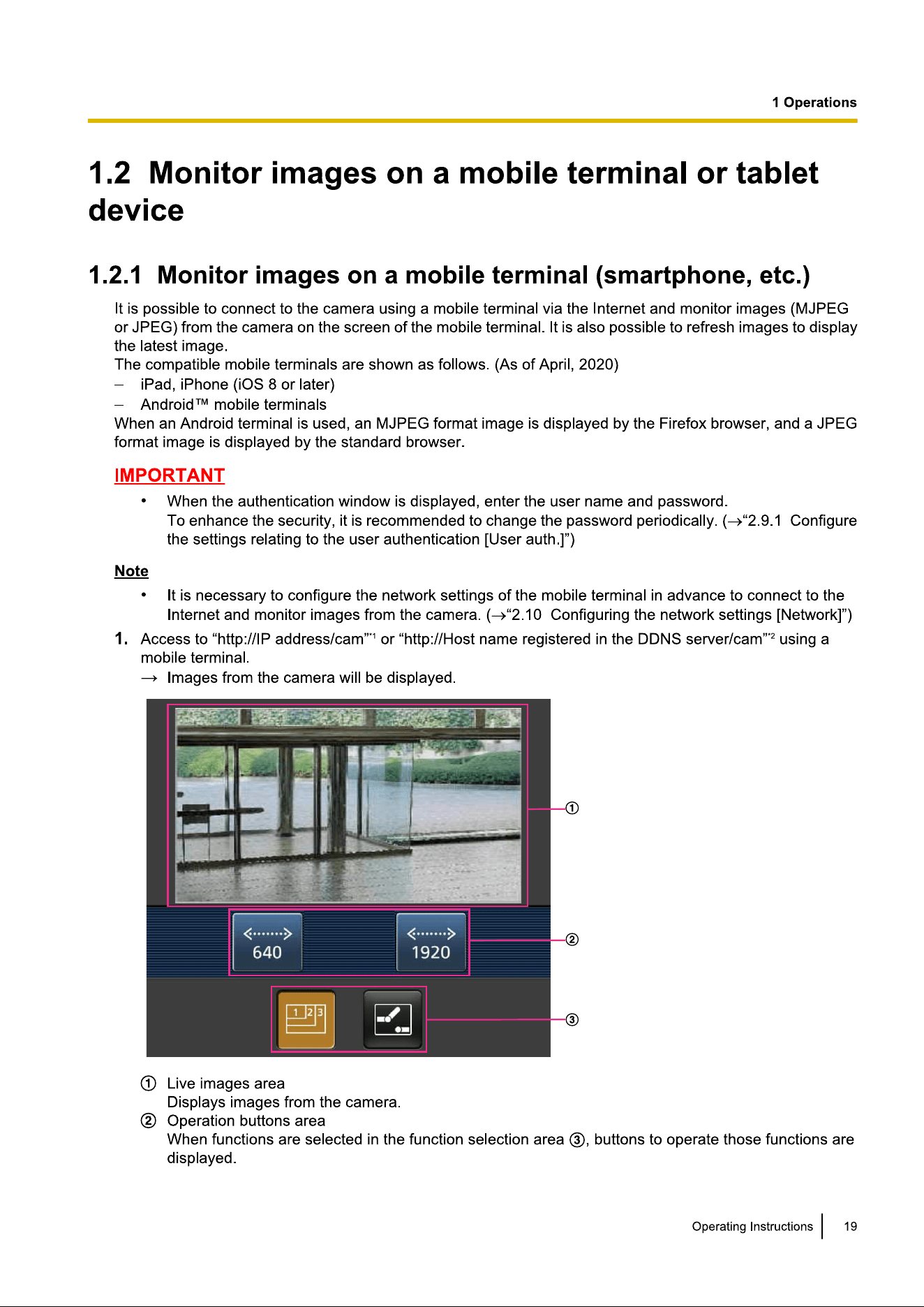 1 Operations

1.2 Monitor images on a mobile terminal or tablet device

1.2.1 Monitor images on a mobile terminal (smartphone, etc.)

It is possible to connect to the camera using a mobile terminal via the Internet and monitor images (MJPEG or JPEG) from the camera on the screen of the mobile terminal. It is also possible to refresh images to display the latest image.
The compatible mobile terminals are shown as follows. (As of April, 2020)
– iPad, iPhone (iOS 8 or later)
– Android™ mobile terminals
When an Android terminal is used, an MJPEG format image is displayed by the Firefox browser, and a JPEG format image is displayed by the standard browser.

IMPORTANT
• When the authentication window is displayed, enter the user name and password.
To enhance the security, it is recommended to change the password periodically. (→“2.9.1 Configure the settings relating to the user authentication [User auth.]”)

Note
• It is necessary to configure the network settings of the mobile terminal in advance to connect to the Internet and monitor images from the camera. (→“2.10 Configuring the network settings [Network]”)

1. Access to “http://IP address/cam”$^{*1}$ or “http://Host name registered in the DDNS server/cam”$^{*2}$ using a mobile terminal.
→ Images from the camera will be displayed.

①
640
1920
②
1 2 3
③

① Live images area
Displays images from the camera.
② Operation buttons area
When functions are selected in the function selection area ③, buttons to operate those functions are displayed.

Operating Instructions 19